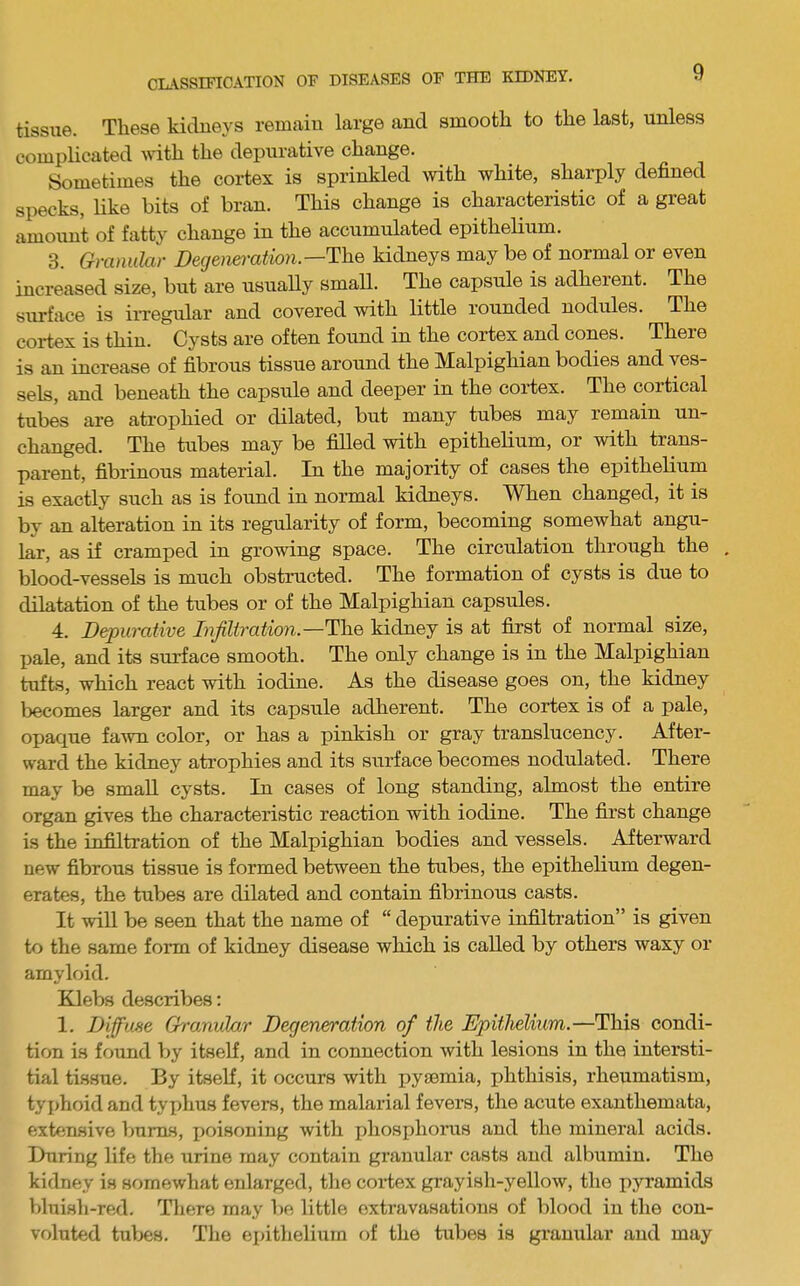 CLASSIFICATION OF DISEASES OF THE KIDNEY. 9

tissue. These kidneys remain large and smooth to the last, unless complicated with the depurative change.

Sometimes the cortex is sprinkled with white, sharply defined specks, like bits of bran. This change is characteristic of a great amount of fatty change in the accumulated epithelium.

3. Granular Degeneration.—The kidneys may be of normal or even increased size, but are usually small. The capsule is adherent. The surface is irregular and covered with little rounded nodules. The cortex is thin. Cysts are often found in the cortex and cones. There is an increase of fibrous tissue around the Malpighian bodies and vessels, and beneath the capsule and deeper in the cortex. The cortical tubes are atrophied or dilated, but many tubes may remain unchanged. The tubes may be filled with epithelium, or with transparent, fibrinous material. In the majority of cases the epithelium is exactly such as is found in normal kidneys. When changed, it is by an alteration in its regularity of form, becoming somewhat angular, as if cramped in growing space. The circulation through the blood-vessels is much obstructed. The formation of cysts is due to dilatation of the tubes or of the Malpighian capsules.

4. Depurative Infiltration.—The kidney is at first of normal size, pale, and its surface smooth. The only change is in the Malpighian tufts, which react with iodine. As the disease goes on, the kidney becomes larger and its capsule adherent. The cortex is of a pale, opaque fawn color, or has a pinkish or gray translucency. Afterward the kidney atrophies and its surface becomes nodulated. There may be small cysts. In cases of long standing, almost the entire organ gives the characteristic reaction with iodine. The first change is the infiltration of the Malpighian bodies and vessels. Afterward new fibrous tissue is formed between the tubes, the epithelium degenerates, the tubes are dilated and contain fibrinous casts.

It will be seen that the name of "depurative infiltration" is given to the same form of kidney disease which is called by others waxy or amyloid.

Klebs describes:

1. Diffuse Granular Degeneration of the Epithelium.—This condition is found by itself, and in connection with lesions in the interstitial tissue. By itself, it occurs with pyæmia, phthisis, rheumatism, typhoid and typhus fevers, the malarial fevers, the acute exanthemata, extensive burns, poisoning with phosphorus and the mineral acids. During life the urine may contain granular casts and albumin. The kidney is somewhat enlarged, the cortex grayish-yellow, the pyramids bluish-red. There may be little extravasations of blood in the convoluted tubes. The epithelium of the tubes is granular and may